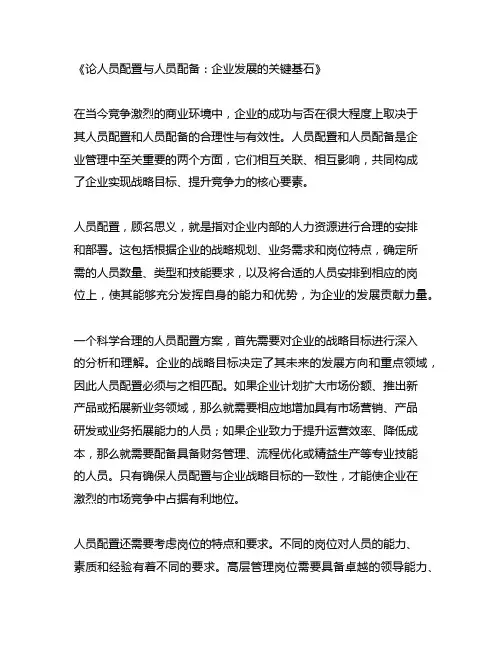 《论人员配置与人员配备：企业发展的关键基石》

在当今竞争激烈的商业环境中，企业的成功与否在很大程度上取决于其人员配置和人员配备的合理性与有效性。人员配置和人员配备是企业管理中至关重要的两个方面，它们相互关联、相互影响，共同构成了企业实现战略目标、提升竞争力的核心要素。

人员配置，顾名思义，就是指对企业内部的人力资源进行合理的安排和部署。这包括根据企业的战略规划、业务需求和岗位特点，确定所需的人员数量、类型和技能要求，以及将合适的人员安排到相应的岗位上，使其能够充分发挥自身的能力和优势，为企业的发展贡献力量。

一个科学合理的人员配置方案，首先需要对企业的战略目标进行深入的分析和理解。企业的战略目标决定了其未来的发展方向和重点领域，因此人员配置必须与之相匹配。如果企业计划扩大市场份额、推出新产品或拓展新业务领域，那么就需要相应地增加具有市场营销、产品研发或业务拓展能力的人员；如果企业致力于提升运营效率、降低成本，那么就需要配备具备财务管理、流程优化或精益生产等专业技能的人员。只有确保人员配置与企业战略目标的一致性，才能使企业在激烈的市场竞争中占据有利地位。

人员配置还需要考虑岗位的特点和要求。不同的岗位对人员的能力、素质和经验有着不同的要求。高层管理岗位需要具备卓越的领导能力、